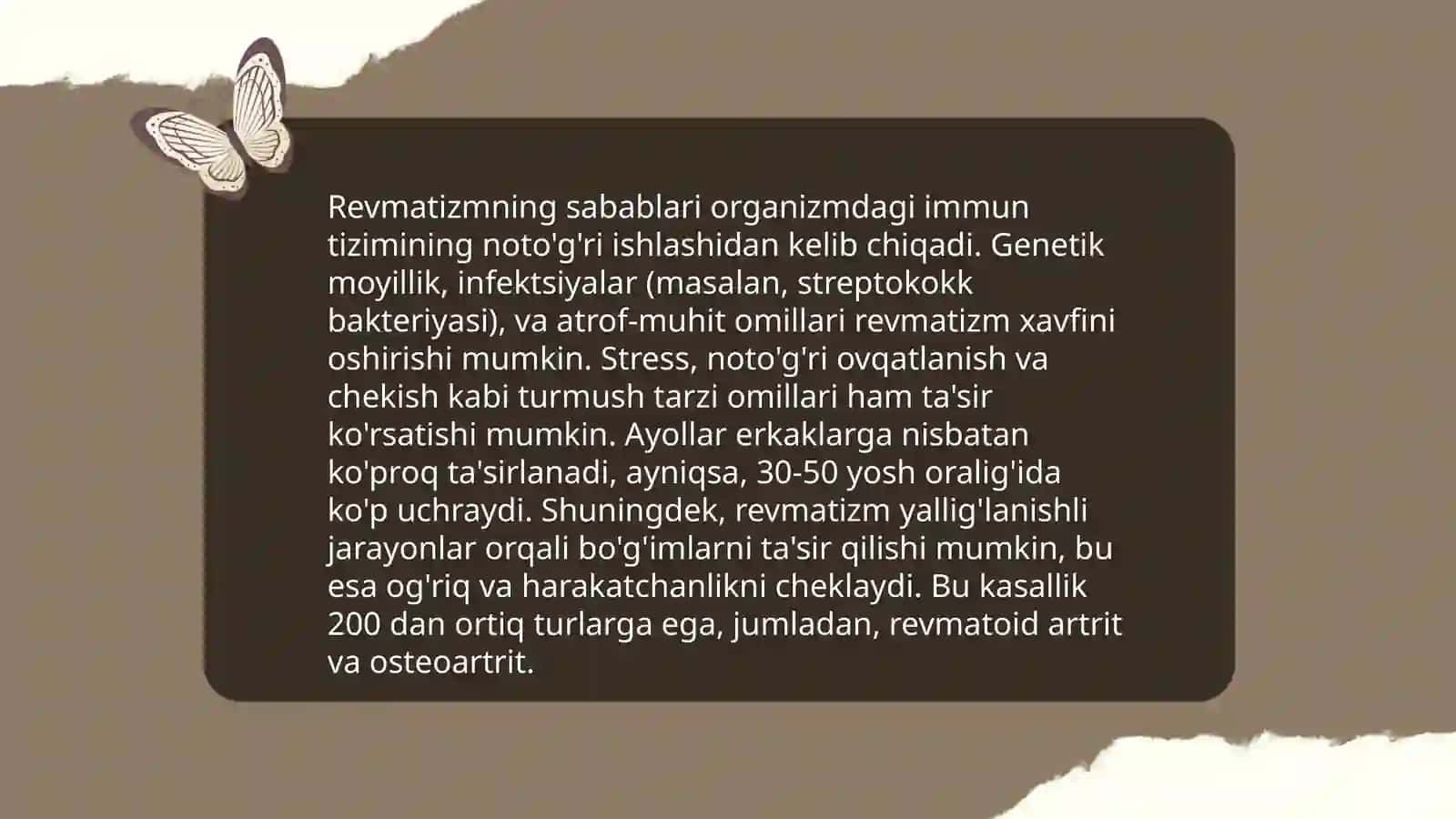 Revmatizmning sabablari organizmdagi immun tizimining noto'g'ri ishlashidan kelib chiqadi. Genetik moyillik, infektsiyalar (masalan, streptokokk bakteriyasi), va atrof-muhit omillari revmatizm xavfini oshirishi mumkin. Stress, noto'g'ri ovqatlanish va chekish kabi turmush tarzi omillari ham ta'sir ko'rsatishi mumkin. Ayollar erkaklarga nisbatan ko'proq ta'sirlanadi, ayniqsa, 30-50 yosh oralig'ida ko'p uchraydi. Shuningdek, revmatizm yallig'lanishli jarayonlar orqali bo'g'imlarni ta'sir qilishi mumkin, bu esa og'riq va harakatchanlikni cheklaydi. Bu kasallik 200 dan ortiq turlarga ega, jumladan, revmatoid artrit va osteoartrit.